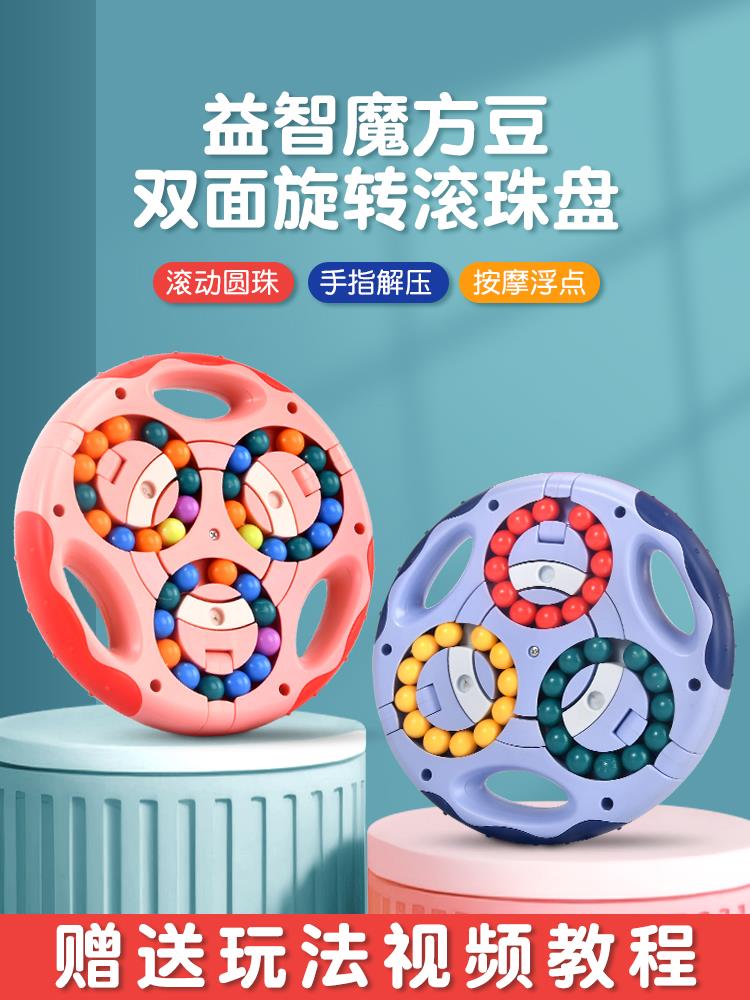 益智魔方豆
双面旋转滚珠盘

滚动圆珠 手指解压 按摩浮点

赠送玩法视频教程